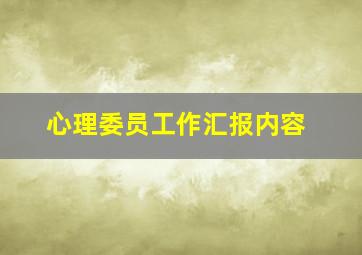 心理委员工作汇报内容